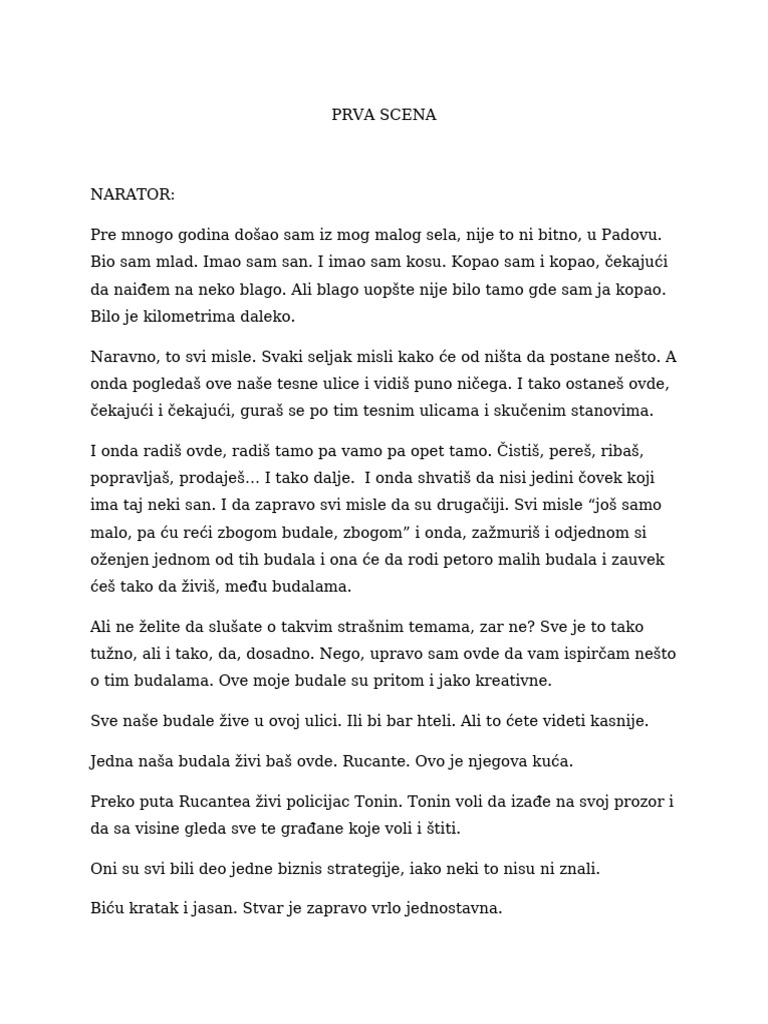 PRVA SCENA

NARATOR:

Pre mnogo godina došao sam iz mog malog sela, nije to ni bitno, u Padovu. Bio sam mlad. Imao sam san. I imao sam kosu. Kopao sam i kopao, čekajući da naiđem na neko blago. Ali blago uopšte nije bilo tamo gde sam ja kopao. Bilo je kilometrima daleko.

Naravno, to svi misle. Svaki seljak misli kako će od ništa da postane nešto. A onda pogledaš ove naše tesne ulice i vidiš puno ničega. I tako ostaneš ovde, čekajući i čekajući, guraš se po tim tesnim ulicama i skučenim stanovima.

I onda radiš ovde, radiš tamo pa vamo pa opet tamo. Čistiš, pereš, ribaš, popravljaš, prodaješ… I tako dalje. I onda shvatiš da nisi jedini čovek koji ima taj neki san. I da zapravo svi misle da su drugačiji. Svi misle “još samo malo, pa ću reći zbogom budale, zbogom” i onda, zažmuriš i odjednom si oženjen jednom od tih budala i ona će da rodi petoro malih budala i zauvek ćeš tako da živiš, među budalama.

Ali ne želite da slušate o takvim strašnim temama, zar ne? Sve je to tako tužno, ali i tako, da, dosadno. Nego, upravo sam ovde da vam ispirčam nešto o tim budalama. Ove moje budale su pritom i jako kreativne.

Sve naše budale žive u ovoj ulici. Ili bi bar hteli. Ali to ćete videti kasnije.

Jedna naša budala živi baš ovde. Rucante. Ovo je njegova kuća.

Preko puta Rucantea živi policijac Tonin. Tonin voli da izađe na svoj prozor i da sa visine gleda sve te građane koje voli i štiti.

Oni su svi bili deo jedne biznis strategije, iako neki to nisu ni znali.

Biću kratak i jasan. Stvar je zapravo vrlo jednostavna.